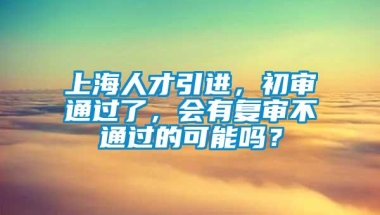 上海人才引进，初审通过了，会有复审不通过的可能吗？